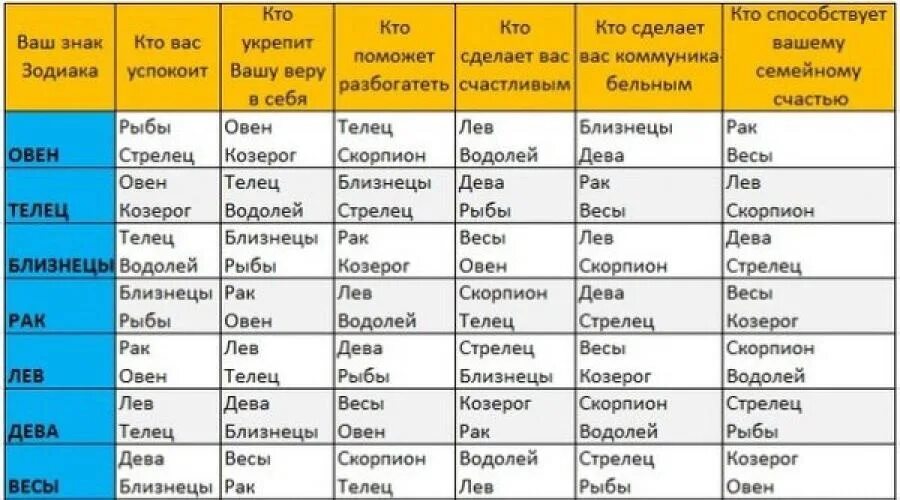 | Ваш знак Зодиака | Кто вас успокоит | Кто укрепит Вашу веру в себя | Кто поможет разбогатеть | Кто сделает вас счастливым | Кто сделает вас коммуникабельным | Кто способствует вашему семейному счастью |
|---|---|---|---|---|---|---|
| ОВЕН | Рыбы Стрелец | Овен Козерог | Телец Скорпион | Лев Водолей | Близнецы Дева | Рак Весы |
| ТЕЛЕЦ | Овен Козерог | Телец Водолей | Близнецы Стрелец | Дева Рыбы | Рак Весы | Лев Скорпион |
| БЛИЗНЕЦЫ | Телец Водолей | Близнецы Рыбы | Рак Козерог | Весы Овен | Лев Скорпион | Дева Стрелец |
| РАК | Близнецы Рыбы | Рак Овен | Лев Водолей | Скорпион Телец | Дева Стрелец | Весы Козерог |
| ЛЕВ | Рак Овен | Лев Телец | Дева Рыбы | Стрелец Близнецы | Весы Козерог | Скорпион Водолей |
| ДЕВА | Лев Телец | Дева Близнецы | Весы Овен | Козерог Рак | Скорпион Водолей | Стрелец Рыбы |
| ВЕСЫ | Дева Близнецы | Весы Рак | Скорпион Телец | Водолей Лев | Стрелец Рыбы | Козерог Овен |